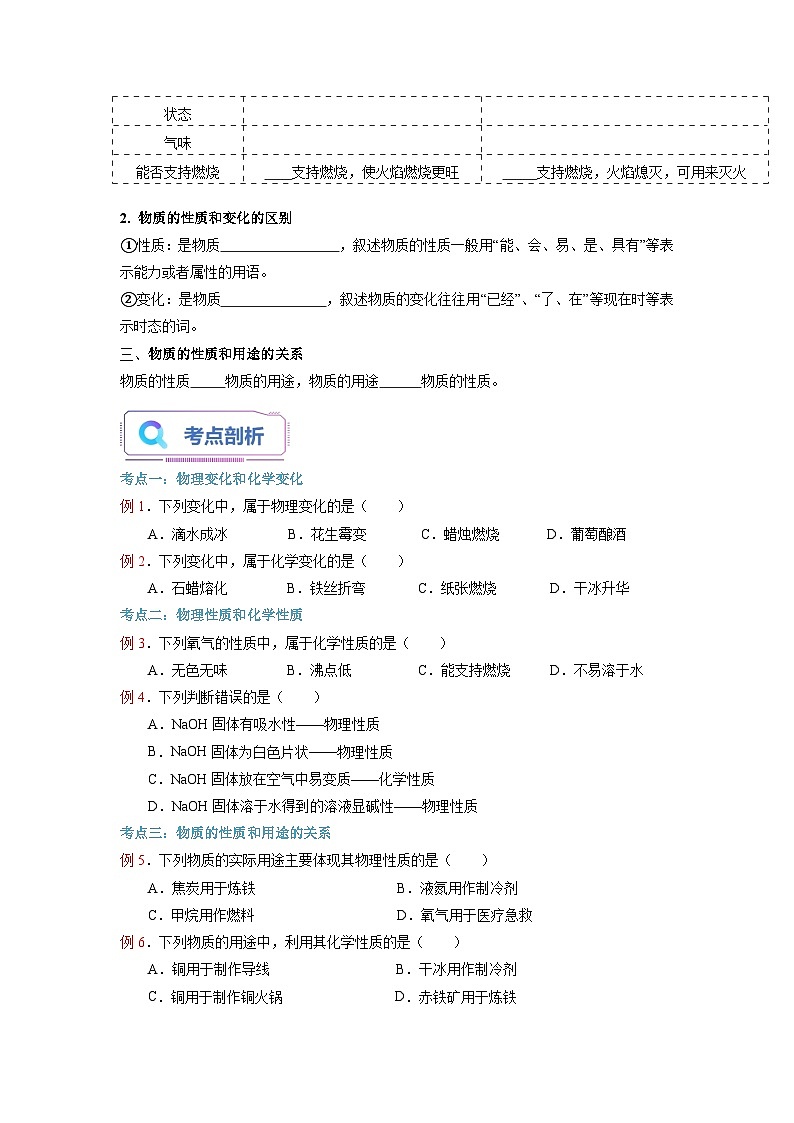 | 状态 | | |
|---|---|---|
| 气味 | | |
| 能否支持燃烧 | ____支持燃烧，使火焰燃烧更旺 | ____支持燃烧，火焰熄灭，可用来灭火 |

2. 物质的性质和变化的区别

①性质：是物质________________，叙述物质的性质一般用“能、会、易、是、具有”等表示能力或者属性的用语。

②变化：是物质______________，叙述物质的变化往往用“已经”、“了、在”等现在时等表示时态的词。

三、物质的性质和用途的关系

物质的性质_____物质的用途，物质的用途______物质的性质。

考点剖析

考点一：物理变化和化学变化

例 1．下列变化中，属于物理变化的是（　　）

A．滴水成冰　　B．花生霉变　　C．蜡烛燃烧　　D．葡萄酿酒

例 2．下列变化中，属于化学变化的是（　　）

A．石蜡熔化　　B．铁丝折弯　　C．纸张燃烧　　D．干冰升华

考点二：物理性质和化学性质

例 3．下列氧气的性质中，属于化学性质的是（　　）

A．无色无味　　B．沸点低　　C．能支持燃烧　　D．不易溶于水

例 4．下列判断错误的是（　　）

A．NaOH 固体有吸水性——物理性质

B．NaOH 固体为白色片状——物理性质

C．NaOH 固体放在空气中易变质——化学性质

D．NaOH 固体溶于水得到的溶液显碱性——物理性质

考点三：物质的性质和用途的关系

例 5．下列物质的实际用途主要体现其物理性质的是（　　）

A．焦炭用于炼铁　　B．液氮用作制冷剂

C．甲烷用作燃料　　D．氧气用于医疗急救

例 6．下列物质的用途中，利用其化学性质的是（　　）

A．铜用于制作导线　　B．干冰用作制冷剂

C．铜用于制作铜火锅　　D．赤铁矿用于炼铁